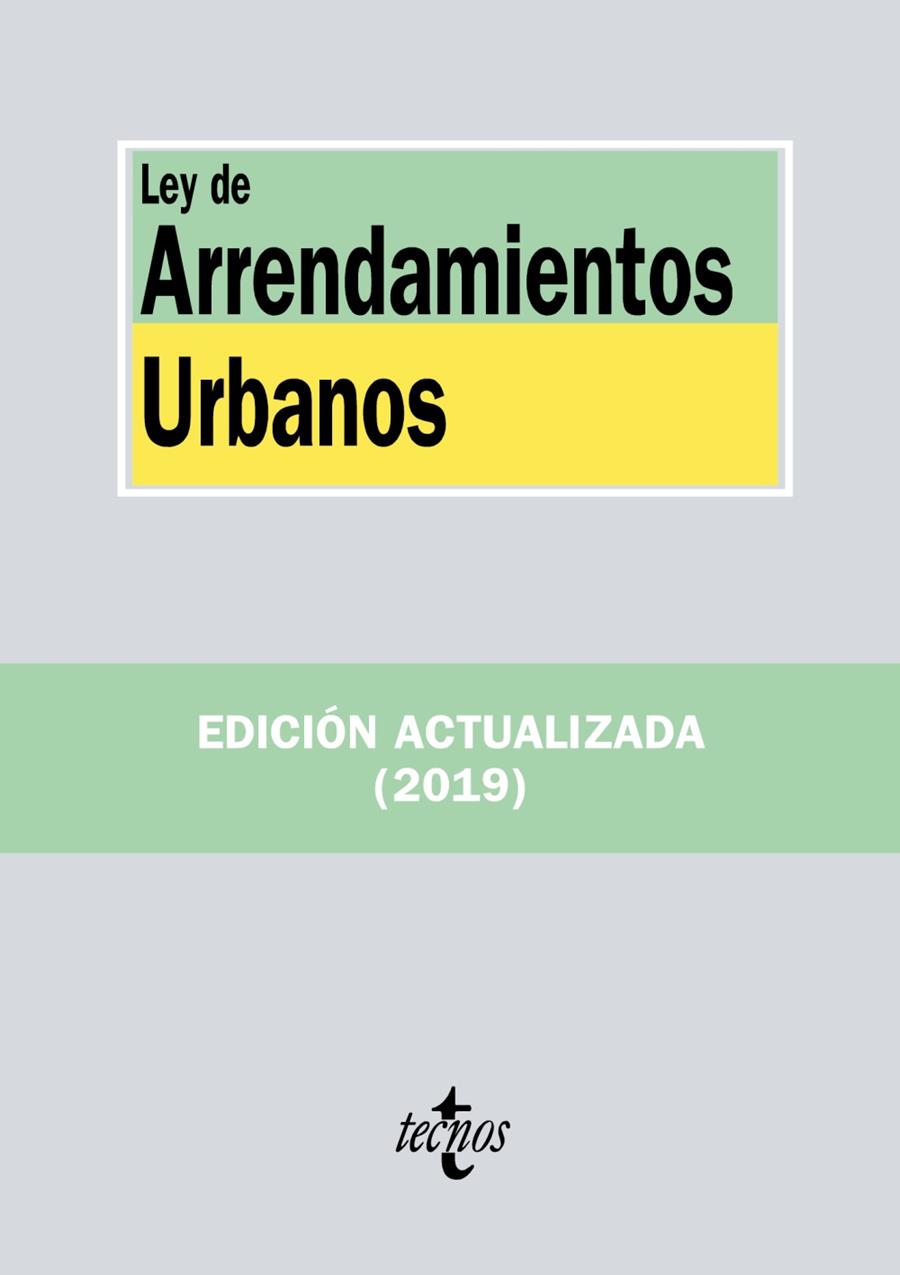 Ley de
Arrendamientos
Urbanos

EDICIÓN ACTUALIZADA
(2019)

tecnos